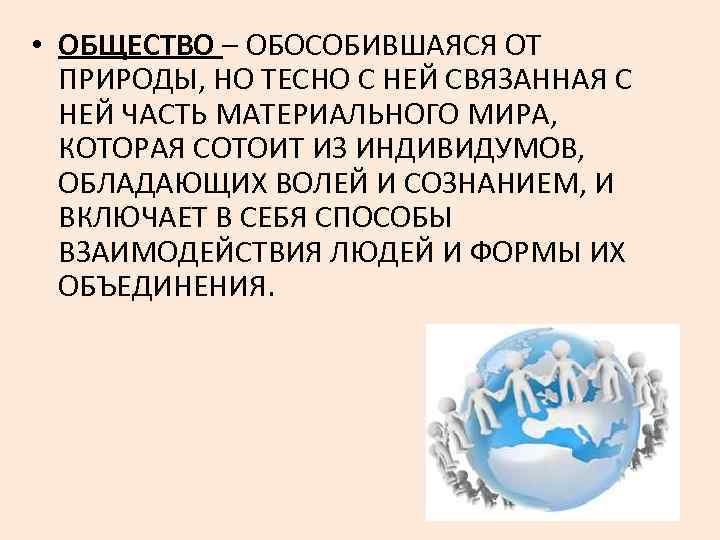 • ОБЩЕСТВО – ОБОСОБИВШАЯСЯ ОТ ПРИРОДЫ, НО ТЕСНО С НЕЙ СВЯЗАННАЯ С НЕЙ ЧАСТЬ МАТЕРИАЛЬНОГО МИРА, КОТОРАЯ СОТОИТ ИЗ ИНДИВИДУМОВ, ОБЛАДАЮЩИХ ВОЛЕЙ И СОЗНАНИЕМ, И ВКЛЮЧАЕТ В СЕБЯ СПОСОБЫ ВЗАИМОДЕЙСТВИЯ ЛЮДЕЙ И ФОРМЫ ИХ ОБЪЕДИНЕНИЯ.